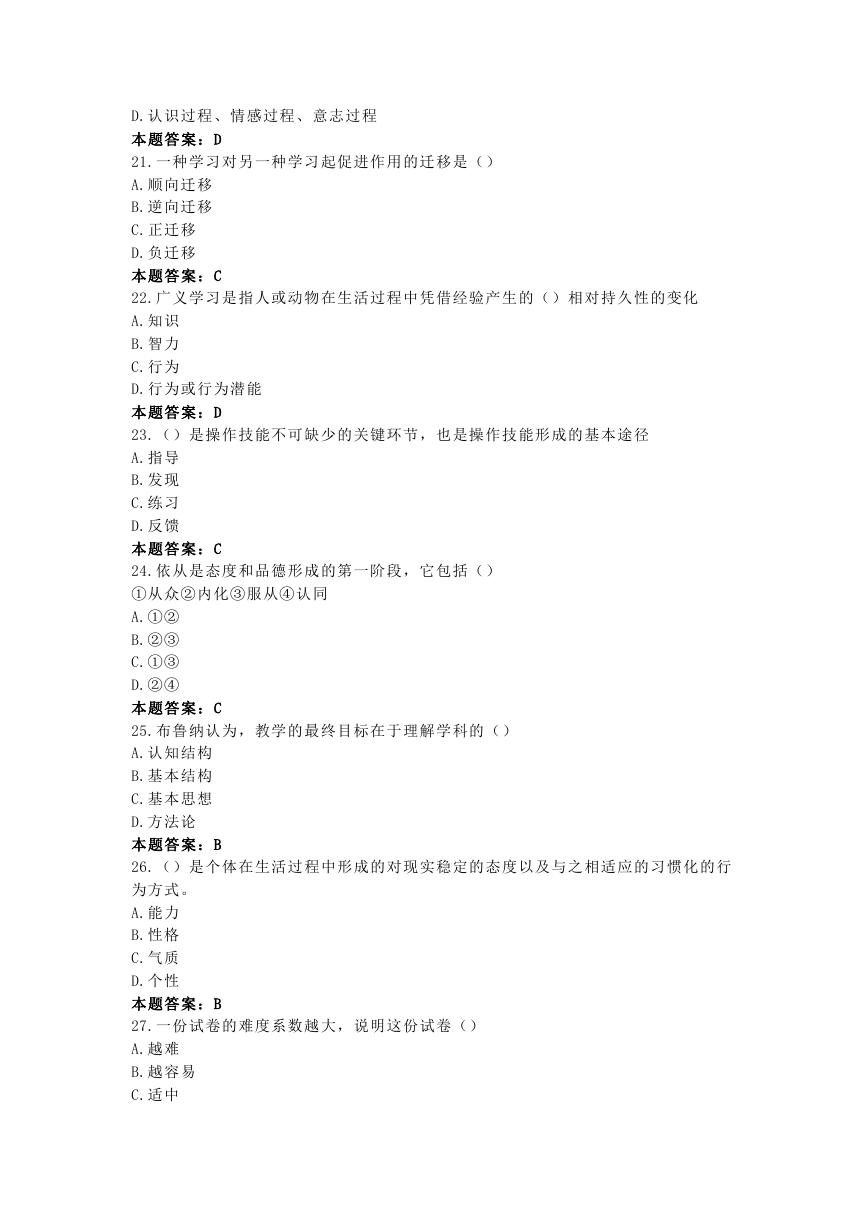 D.认识过程、情感过程、意志过程
本题答案：D
21.一种学习对另一种学习起促进作用的迁移是（）
A.顺向迁移
B.逆向迁移
C.正迁移
D.负迁移
本题答案：C
22.广义学习是指人或动物在生活过程中凭借经验产生的（）相对持久性的变化
A.知识
B.智力
C.行为
D.行为或行为潜能
本题答案：D
23.（）是操作技能不可缺少的关键环节，也是操作技能形成的基本途径
A.指导
B.发现
C.练习
D.反馈
本题答案：C
24.依从是态度和品德形成的第一阶段，它包括（）
①从众②内化③服从④认同
A.①②
B.②③
C.①③
D.②④
本题答案：C
25.布鲁纳认为，教学的最终目标在于理解学科的（）
A.认知结构
B.基本结构
C.基本思想
D.方法论
本题答案：B
26.（）是个体在生活过程中形成的对现实稳定的态度以及与之相适应的习惯化的行为方式。
A.能力
B.性格
C.气质
D.个性
本题答案：B
27.一份试卷的难度系数越大，说明这份试卷（）
A.越难
B.越容易
C.适中